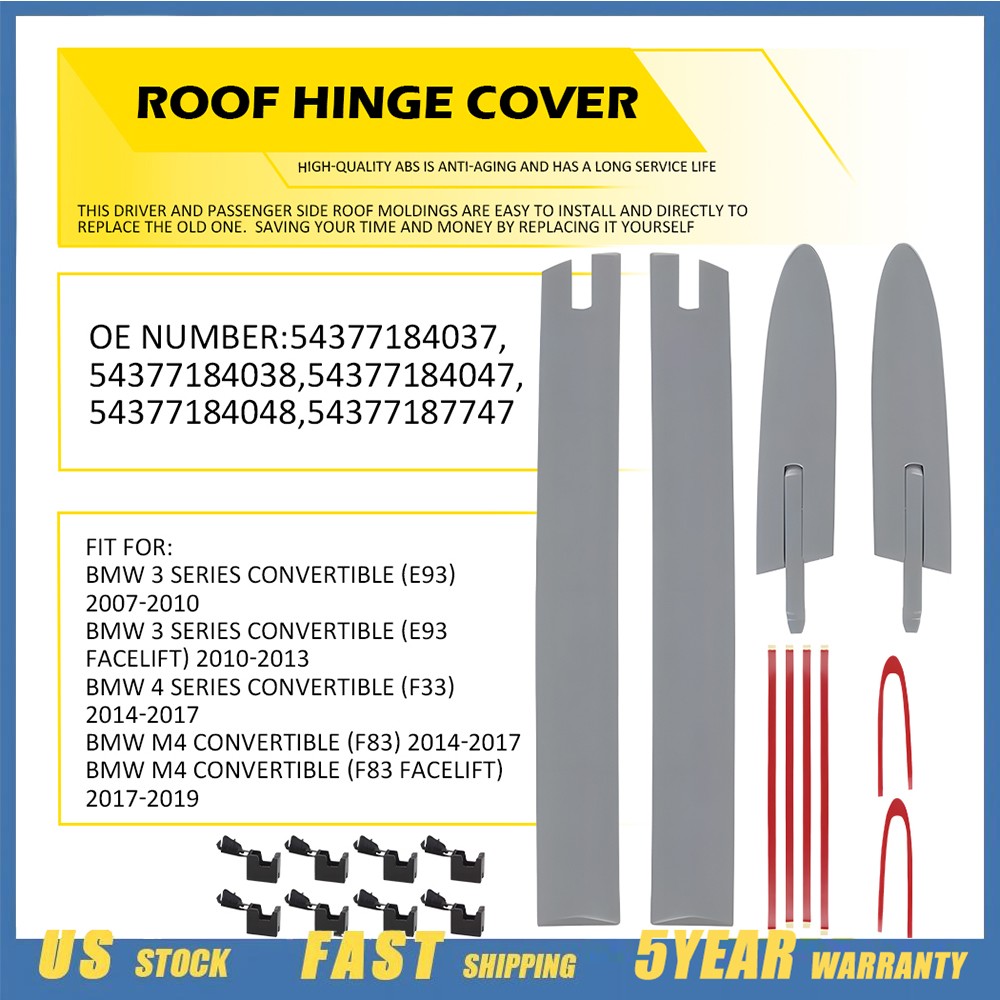 ROOF HINGE COVER

HIGH-QUALITY ABS IS ANTI-AGING AND HAS A LONG SERVICE LIFE

THIS DRIVER AND PASSENGER SIDE ROOF MOLDINGS ARE EASY TO INSTALL AND DIRECTLY TO REPLACE THE OLD ONE. SAVING YOUR TIME AND MONEY BY REPLACING IT YOURSELF

OE NUMBER:54377184037, 54377184038,54377184047, 54377184048,54377187747

FIT FOR:
BMW 3 SERIES CONVERTIBLE (E93) 2007-2010
BMW 3 SERIES CONVERTIBLE (E93 FACELIFT) 2010-2013
BMW 4 SERIES CONVERTIBLE (F33) 2014-2017
BMW M4 CONVERTIBLE (F83) 2014-2017
BMW M4 CONVERTIBLE (F83 FACELIFT) 2017-2019

US STOCK FAST SHIPPING 5YEAR WARRANTY